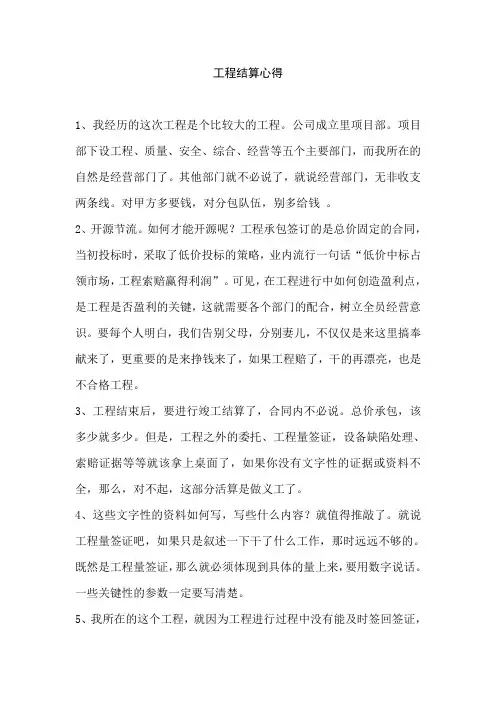 工程结算心得

1、我经历的这次工程是个比较大的工程。公司成立里项目部。项目部下设工程、质量、安全、综合、经营等五个主要部门，而我所在的自然是经营部门了。其他部门就不必说了，就说经营部门，无非收支两条线。对甲方多要钱，对分包队伍，别多给钱 。

2、开源节流。如何才能开源呢？工程承包签订的是总价固定的合同，当初投标时，采取了低价投标的策略，业内流行一句话“低价中标占领市场，工程索赔赢得利润”。可见，在工程进行中如何创造盈利点，是工程是否盈利的关键，这就需要各个部门的配合，树立全员经营意识。要每个人明白，我们告别父母，分别妻儿，不仅仅是来这里搞奉献来了，更重要的是来挣钱来了，如果工程赔了，干的再漂亮，也是不合格工程。

3、工程结束后，要进行竣工结算了，合同内不必说。总价承包，该多少就多少。但是，工程之外的委托、工程量签证，设备缺陷处理、索赔证据等等就该拿上桌面了，如果你没有文字性的证据或资料不全，那么，对不起，这部分活算是做义工了。

4、这些文字性的资料如何写，写些什么内容？就值得推敲了。就说工程量签证吧，如果只是叙述一下干了什么工作，那时远远不够的。既然是工程量签证，那么就必须体现到具体的量上来，要用数字说话。一些关键性的参数一定要写清楚。

5、我所在的这个工程，就因为工程进行过程中没有能及时签回签证，